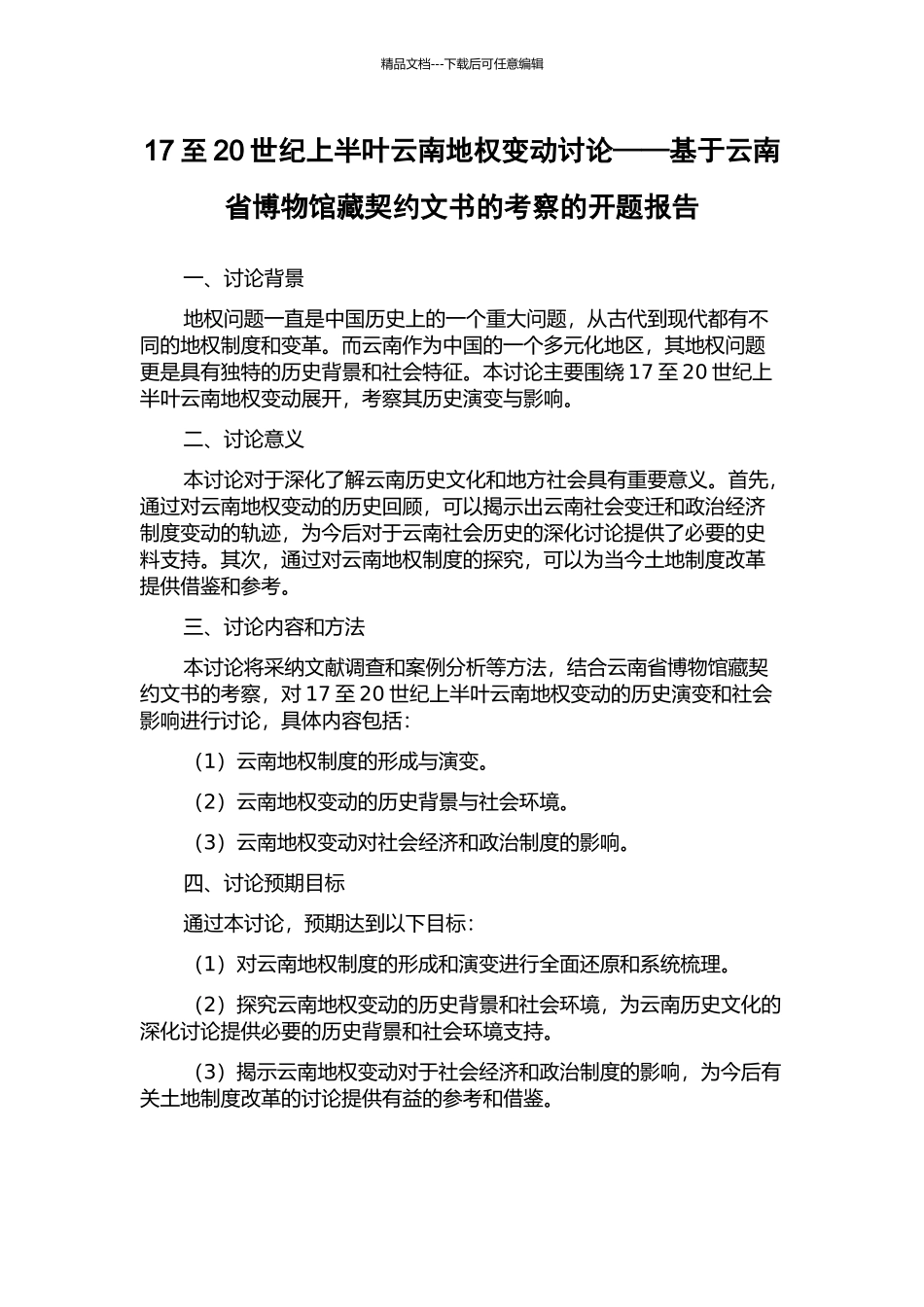 精品文档---下载后可任意编辑

17 至 20 世纪上半叶云南地权变动讨论——基于云南省博物馆藏契约文书的考察的开题报告

一、讨论背景

地权问题一直是中国历史上的一个重大问题，从古代到现代都有不同的地权制度和变革。而云南作为中国的一个多元化地区，其地权问题更是具有独特的历史背景和社会特征。本讨论主要围绕 17 至 20 世纪上半叶云南地权变动展开，考察其历史演变与影响。

二、讨论意义

本讨论对于深化了解云南历史文化和地方社会具有重要意义。首先，通过对云南地权变动的历史回顾，可以揭示出云南社会变迁和政治经济制度变动的轨迹，为今后对于云南社会历史的深化讨论提供了必要的史料支持。其次，通过对云南地权制度的探究，可以为当今土地制度改革提供借鉴和参考。

三、讨论内容和方法

本讨论将采纳文献调查和案例分析等方法，结合云南省博物馆藏契约文书的考察，对 17 至 20 世纪上半叶云南地权变动的历史演变和社会影响进行讨论，具体内容包括：

（1）云南地权制度的形成与演变。

（2）云南地权变动的历史背景与社会环境。

（3）云南地权变动对社会经济和政治制度的影响。

四、讨论预期目标

通过本讨论，预期达到以下目标：

（1）对云南地权制度的形成和演变进行全面还原和系统梳理。

（2）探究云南地权变动的历史背景和社会环境，为云南历史文化的深化讨论提供必要的历史背景和社会环境支持。

（3）揭示云南地权变动对于社会经济和政治制度的影响，为今后有关土地制度改革的讨论提供有益的参考和借鉴。